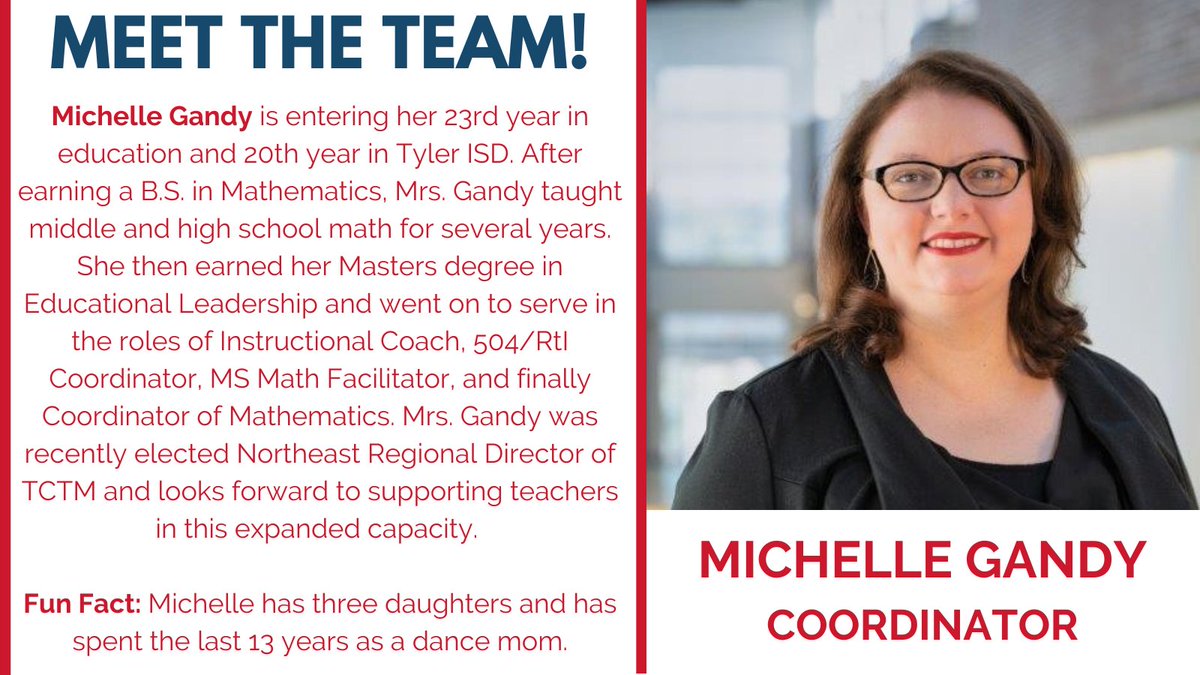 MEET THE TEAM!

Michelle Gandy is entering her 23rd year in education and 20th year in Tyler ISD. After earning a B.S. in Mathematics, Mrs. Gandy taught middle and high school math for several years. She then earned her Masters degree in Educational Leadership and went on to serve in the roles of Instructional Coach, 504/RtI Coordinator, MS Math Facilitator, and finally Coordinator of Mathematics. Mrs. Gandy was recently elected Northeast Regional Director of TCTM and looks forward to supporting teachers in this expanded capacity.

Fun Fact: Michelle has three daughters and has spent the last 13 years as a dance mom.

MICHELLE GANDY
COORDINATOR